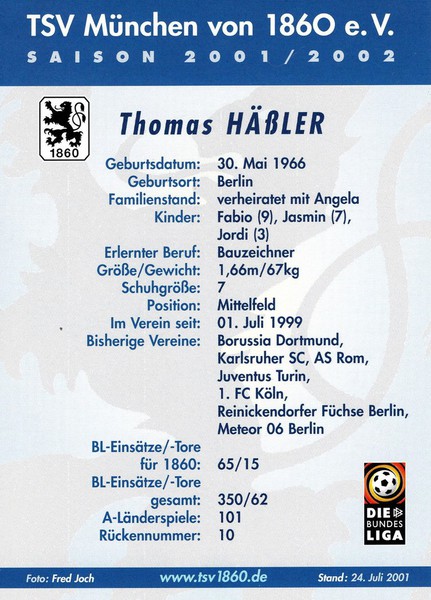 TSV München von 1860 e.V.
SAISON 2001/2002

1860

Thomas HÄßLER

Geburtsdatum: 30. Mai 1966
Geburtsort: Berlin
Familienstand: verheiratet mit Angela
Kinder: Fabio (9), Jasmin (7), Jordi (3)
Erlernter Beruf: Bauzeichner
Größe/Gewicht: 1,66m/67kg
Schuhgröße: 7
Position: Mittelfeld
Im Verein seit: 01. Juli 1999
Bisherige Vereine: Borussia Dortmund, Karlsruher SC, AS Rom, Juventus Turin, 1. FC Köln, Reinickendorfer Füchse Berlin, Meteor 06 Berlin
BL-Einsätze/-Tore für 1860: 65/15
BL-Einsätze/-Tore gesamt: 350/62
A-Länderspiele: 101
Rückennummer: 10

DIE BUNDES LIGA

Foto: Fred Joch www.tsv1860.de Stand: 24. Juli 2001